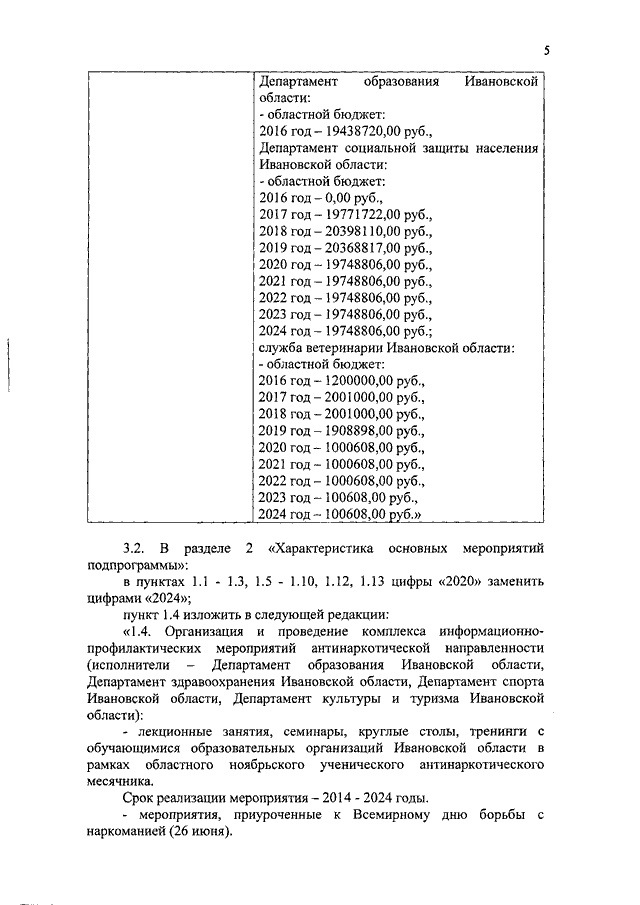 5

| | Департамент образования Ивановской области:<br>- областной бюджет:<br>2016 год – 19438720,00 руб.,<br>Департамент социальной защиты населения Ивановской области:<br>- областной бюджет:<br>2016 год – 0,00 руб.,<br>2017 год – 19771722,00 руб.,<br>2018 год – 20398110,00 руб.,<br>2019 год – 20368817,00 руб.,<br>2020 год – 19748806,00 руб.,<br>2021 год – 19748806,00 руб.,<br>2022 год – 19748806,00 руб.,<br>2023 год – 19748806,00 руб.,<br>2024 год – 19748806,00 руб.;<br>служба ветеринарии Ивановской области:<br>- областной бюджет:<br>2016 год – 1200000,00 руб.,<br>2017 год – 2001000,00 руб.,<br>2018 год – 2001000,00 руб.,<br>2019 год – 1908898,00 руб.,<br>2020 год – 1000608,00 руб.,<br>2021 год – 1000608,00 руб.,<br>2022 год – 1000608,00 руб.,<br>2023 год – 100608,00 руб.,<br>2024 год – 100608,00 руб.» |
|---|---|

3.2. В разделе 2 «Характеристика основных мероприятий подпрограммы»:

в пунктах 1.1 - 1.3, 1.5 - 1.10, 1.12, 1.13 цифры «2020» заменить цифрами «2024»;

пункт 1.4 изложить в следующей редакции:

«1.4. Организация и проведение комплекса информационно-профилактических мероприятий антинаркотической направленности (исполнители – Департамент образования Ивановской области, Департамент здравоохранения Ивановской области, Департамент спорта Ивановской области, Департамент культуры и туризма Ивановской области):

- лекционные занятия, семинары, круглые столы, тренинги с обучающимися образовательных организаций Ивановской области в рамках областного ноябрьского ученического антинаркотического месячника.

Срок реализации мероприятия – 2014 - 2024 годы.

- мероприятия, приуроченные к Всемирному дню борьбы с наркоманией (26 июня).